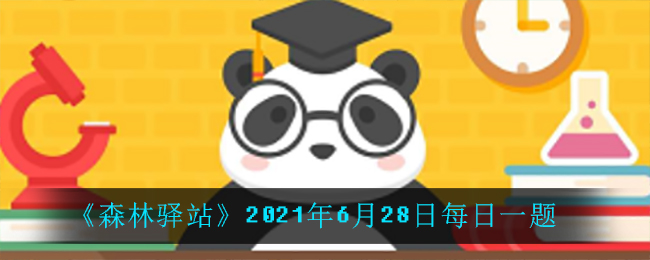 《森林驿站》2021年6月28日每日一题